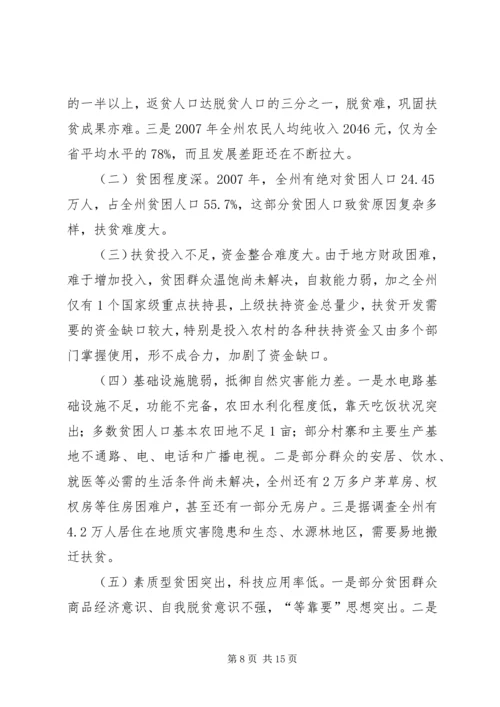 的一半以上，返贫人口达脱贫人口的三分之一，脱贫难，巩固扶贫成果亦难。三是 2007 年全州农民人均纯收入 2046 元，仅为全省平均水平的 78%，而且发展差距还在不断拉大。

（二）贫困程度深。2007 年，全州有绝对贫困人口 24.45 万人，占全州贫困人口 55.7%，这部分贫困人口致贫原因复杂多样，扶贫难度大。

（三）扶贫投入不足，资金整合难度大。由于地方财政困难，难于增加投入，贫困群众温饱尚未解决，自救能力弱，加之全州仅有 1 个国家级重点扶持县，上级扶持资金总量少，扶贫开发需要的资金缺口较大，特别是投入农村的各种扶持资金又由多个部门掌握使用，形不成合力，加剧了资金缺口。

（四）基础设施脆弱，抵御自然灾害能力差。一是水电路基础设施不足，功能不完备，农田水利化程度低，靠天吃饭状况突出；多数贫困人口基本农田地不足 1 亩；部分村寨和主要生产基地不通路、电、电话和广播电视。二是部分群众的安居、饮水、就医等必需的生活条件尚未解决，全州还有 2 万多户茅草房、杈杈房等住房困难户，甚至还有一部分无房户。三是据调查全州有 4.2 万人居住在地质灾害隐患和生态、水源林地区，需要易地搬迁扶贫。

（五）素质型贫困突出，科技应用率低。一是部分贫困群众商品经济意识、自我脱贫意识不强，“等靠要”思想突出。二是

第 8 页 共 15 页